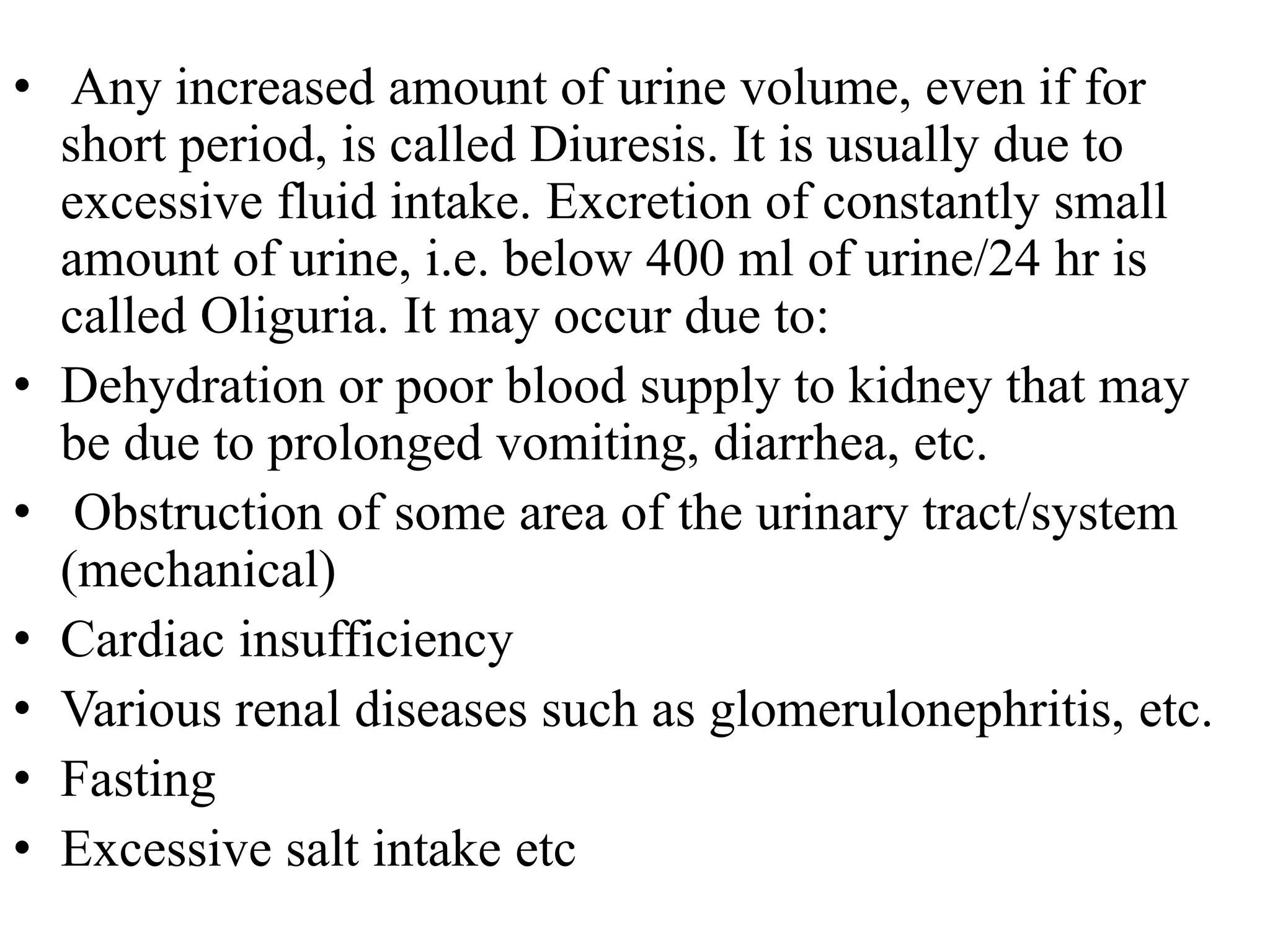 • Any increased amount of urine volume, even if for short period, is called Diuresis. It is usually due to excessive fluid intake. Excretion of constantly small amount of urine, i.e. below 400 ml of urine/24 hr is called Oliguria. It may occur due to:
• Dehydration or poor blood supply to kidney that may be due to prolonged vomiting, diarrhea, etc.
• Obstruction of some area of the urinary tract/system (mechanical)
• Cardiac insufficiency
• Various renal diseases such as glomerulonephritis, etc.
• Fasting
• Excessive salt intake etc